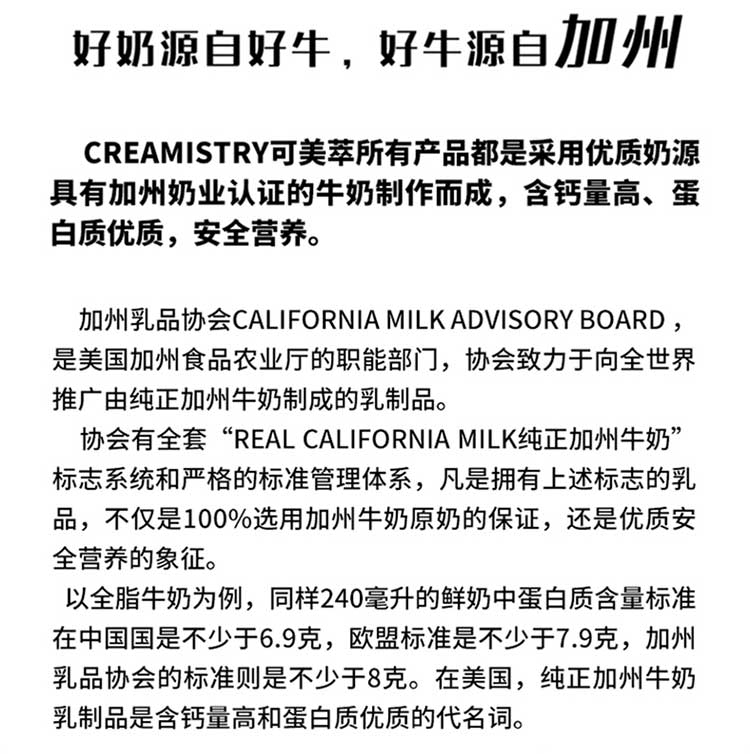 好奶源自好牛，好牛源自加州

CREAMISTRY可美萃所有产品都是采用优质奶源具有加州奶业认证的牛奶制作而成，含钙量高、蛋白质优质，安全营养。

加州乳品协会CALIFORNIA MILK ADVISORY BOARD，是美国加州食品农业厅的职能部门，协会致力于向全世界推广由纯正加州牛奶制成的乳制品。

协会有全套“REAL CALIFORNIA MILK纯正加州牛奶”标志系统和严格的标准管理体系，凡是拥有上述标志的乳品，不仅是100%选用加州牛奶原奶的保证，还是优质安全营养的象征。

以全脂牛奶为例，同样240毫升的鲜奶中蛋白质含量标准在中国国是不少于6.9克，欧盟标准是不少于7.9克，加州乳品协会的标准则是不少于8克。在美国，纯正加州牛奶乳制品是含钙量高和蛋白质优质的代名词。